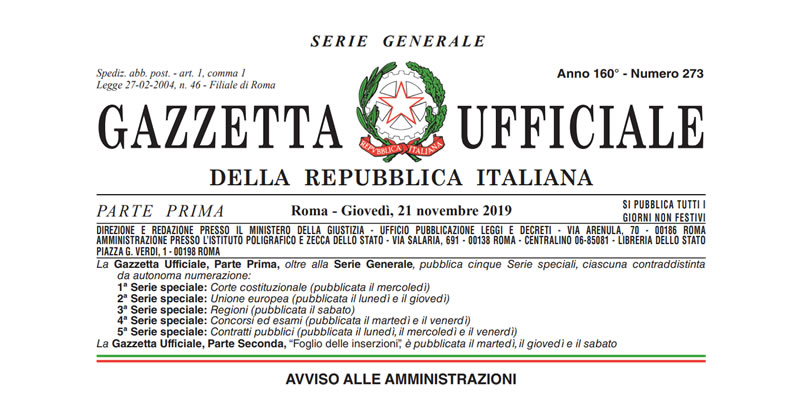 SERIE GENERALE

Spediz. abb. post. - art. 1, comma 1
Legge 27-02-2004, n. 46 - Filiale di Roma

Anno 160° - Numero 273

GAZZETTA UFFICIALE

REPVBBLICA ITALIANA

DELLA REPUBBLICA ITALIANA

PARTE PRIMA

Roma - Giovedì, 21 novembre 2019

SI PUBBLICA TUTTI I GIORNI NON FESTIVI

DIREZIONE E REDAZIONE PRESSO IL MINISTERO DELLA GIUSTIZIA - UFFICIO PUBBLICAZIONE LEGGI E DECRETI - VIA ARENULA, 70 - 00186 ROMA
AMMINISTRAZIONE PRESSO L'ISTITUTO POLIGRAFICO E ZECCA DELLO STATO - VIA SALARIA, 691 - 00138 ROMA - CENTRALINO 06-85081 - LIBRERIA DELLO STATO
PIAZZA G. VERDI, 1 - 00198 ROMA

La Gazzetta Ufficiale, Parte Prima, oltre alla Serie Generale, pubblica cinque Serie speciali, ciascuna contraddistinta da autonoma numerazione:
1ª Serie speciale: Corte costituzionale (pubblicata il mercoledì)
2ª Serie speciale: Unione europea (pubblicata il lunedì e il giovedì)
3ª Serie speciale: Regioni (pubblicata il sabato)
4ª Serie speciale: Concorsi ed esami (pubblicata il martedì e il venerdì)
5ª Serie speciale: Contratti pubblici (pubblicata il lunedì, il mercoledì e il venerdì)
La Gazzetta Ufficiale, Parte Seconda, "Foglio delle inserzioni", è pubblicata il martedì, il giovedì e il sabato

AVVISO ALLE AMMINISTRAZIONI